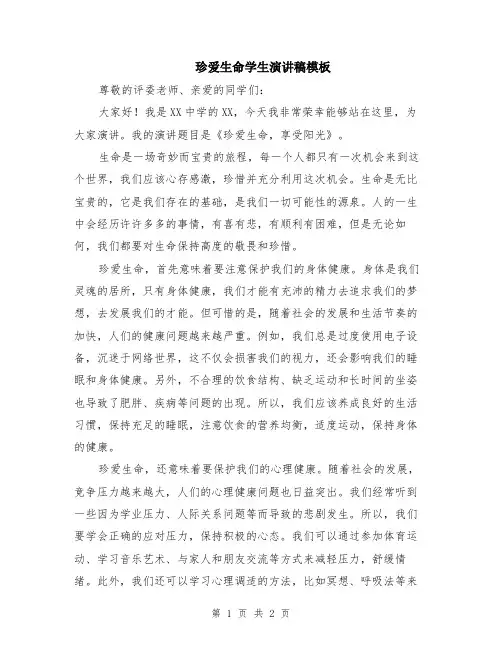 珍爱生命学生演讲稿模板

尊敬的评委老师、亲爱的同学们:

大家好！我是XX中学的XX，今天我非常荣幸能够站在这里，为大家演讲。我的演讲题目是《珍爱生命，享受阳光》。

生命是一场奇妙而宝贵的旅程，每一个人都只有一次机会来到这个世界，我们应该心存感激，珍惜并充分利用这次机会。生命是无比宝贵的，它是我们存在的基础，是我们一切可能性的源泉。人的一生中会经历许许多多的事情，有喜有悲，有顺利有困难，但是无论如何，我们都要对生命保持高度的敬畏和珍惜。

珍爱生命，首先意味着要注意保护我们的身体健康。身体是我们灵魂的居所，只有身体健康，我们才能有充沛的精力去追求我们的梦想，去发展我们的才能。但可惜的是，随着社会的发展和生活节奏的加快，人们的健康问题越来越严重。例如，我们总是过度使用电子设备，沉迷于网络世界，这不仅会损害我们的视力，还会影响我们的睡眠和身体健康。另外，不合理的饮食结构、缺乏运动和长时间的坐姿也导致了肥胖、疾病等问题的出现。所以，我们应该养成良好的生活习惯，保持充足的睡眠，注意饮食的营养均衡，适度运动，保持身体的健康。

珍爱生命，还意味着要保护我们的心理健康。随着社会的发展，竞争压力越来越大，人们的心理健康问题也日益突出。我们经常听到一些因为学业压力、人际关系问题等而导致的悲剧发生。所以，我们要学会正确的应对压力，保持积极的心态。我们可以通过参加体育运动、学习音乐艺术、与家人和朋友交流等方式来减轻压力，舒缓情绪。此外，我们还可以学习心理调适的方法，比如冥想、呼吸法等来

第 1 页 共 2 页